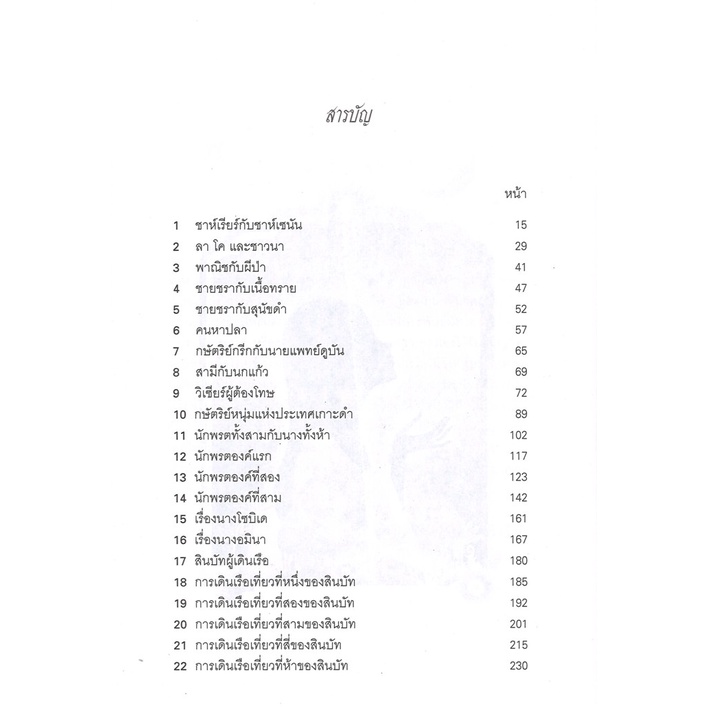 สารบัญ

หน้า

1 ชาห์เรียร์กับชาห์เซนัน 15
2 ลา โค และชาวนา 29
3 พาณิชกับผีป่า 41
4 ชายชรากับเนื้อทราย 47
5 ชายชรากับสุนัขดำ 52
6 คนหาปลา 57
7 กษัตริย์กรีกกับนายแพทย์ดูบัน 65
8 สามีกับนกแก้ว 69
9 วิเซียร์ผู้ต้องโทษ 72
10 กษัตริย์หนุ่มแห่งประเทศเกาะดำ 89
11 นักพรตทั้งสามกับนางทั้งห้า 102
12 นักพรตองค์แรก 117
13 นักพรตองค์ที่สอง 123
14 นักพรตองค์ที่สาม 142
15 เรื่องนางโซบิเด 161
16 เรื่องนางอมินา 167
17 สินบัทผู้เดินเรือ 180
18 การเดินเรือเที่ยวที่หนึ่งของสินบัท 185
19 การเดินเรือเที่ยวที่สองของสินบัท 192
20 การเดินเรือเที่ยวที่สามของสินบัท 201
21 การเดินเรือเที่ยวที่สี่ของสินบัท 215
22 การเดินเรือเที่ยวที่ห้าของสินบัท 230